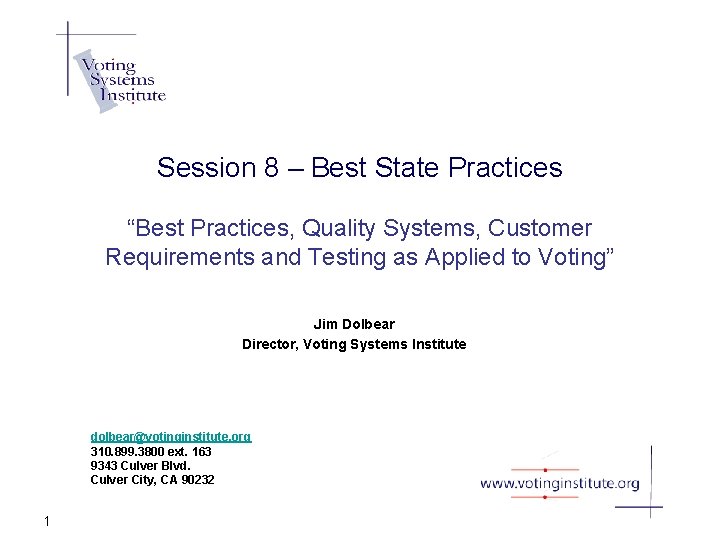 Voting Systems Institute

Session 8 – Best State Practices

“Best Practices, Quality Systems, Customer Requirements and Testing as Applied to Voting”

Jim Dolbear
Director, Voting Systems Institute

dolbear@votinginstitute.org
310.899.3800 ext. 163
9343 Culver Blvd.
Culver City, CA 90232

www.votinginstitute.org

1